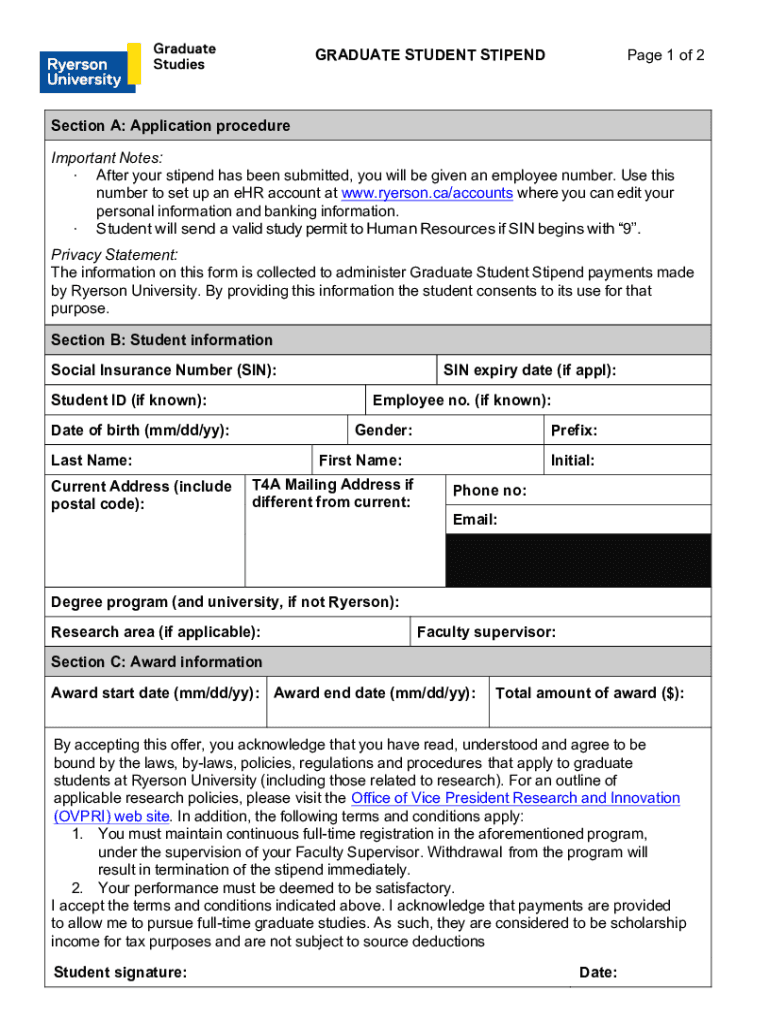 Ryerson University Graduate Studies

GRADUATE STUDENT STIPEND

Page 1 of 2

Section A: Application procedure

Important Notes:
· After your stipend has been submitted, you will be given an employee number. Use this number to set up an eHR account at www.ryerson.ca/accounts where you can edit your personal information and banking information.
· Student will send a valid study permit to Human Resources if SIN begins with “9”.

Privacy Statement:
The information on this form is collected to administer Graduate Student Stipend payments made by Ryerson University. By providing this information the student consents to its use for that purpose.

Section B: Student information

Social Insurance Number (SIN):
SIN expiry date (if appl):
Student ID (if known):
Employee no. (if known):
Date of birth (mm/dd/yy):
Gender:
Prefix:
Last Name:
First Name:
Initial:
Current Address (include postal code):
T4A Mailing Address if different from current:
Phone no:
Email:
Degree program (and university, if not Ryerson):
Research area (if applicable):
Faculty supervisor:

Section C: Award information

Award start date (mm/dd/yy):
Award end date (mm/dd/yy):
Total amount of award ($):

By accepting this offer, you acknowledge that you have read, understood and agree to be bound by the laws, by-laws, policies, regulations and procedures that apply to graduate students at Ryerson University (including those related to research). For an outline of applicable research policies, please visit the Office of Vice President Research and Innovation (OVPRI) web site. In addition, the following terms and conditions apply:
1. You must maintain continuous full-time registration in the aforementioned program, under the supervision of your Faculty Supervisor. Withdrawal from the program will result in termination of the stipend immediately.
2. Your performance must be deemed to be satisfactory.
I accept the terms and conditions indicated above. I acknowledge that payments are provided to allow me to pursue full-time graduate studies. As such, they are considered to be scholarship income for tax purposes and are not subject to source deductions

Student signature:
Date: